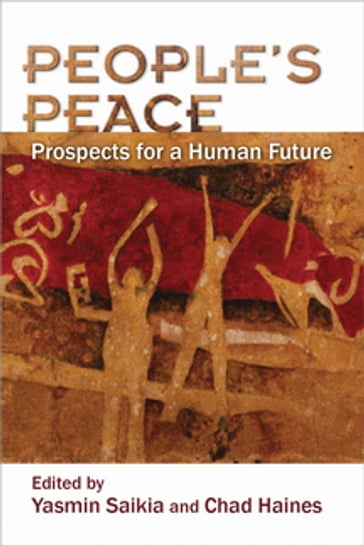 PEOPLE'S PEACE

Prospects for a Human Future

Edited by
Yasmin Saikia and Chad Haines